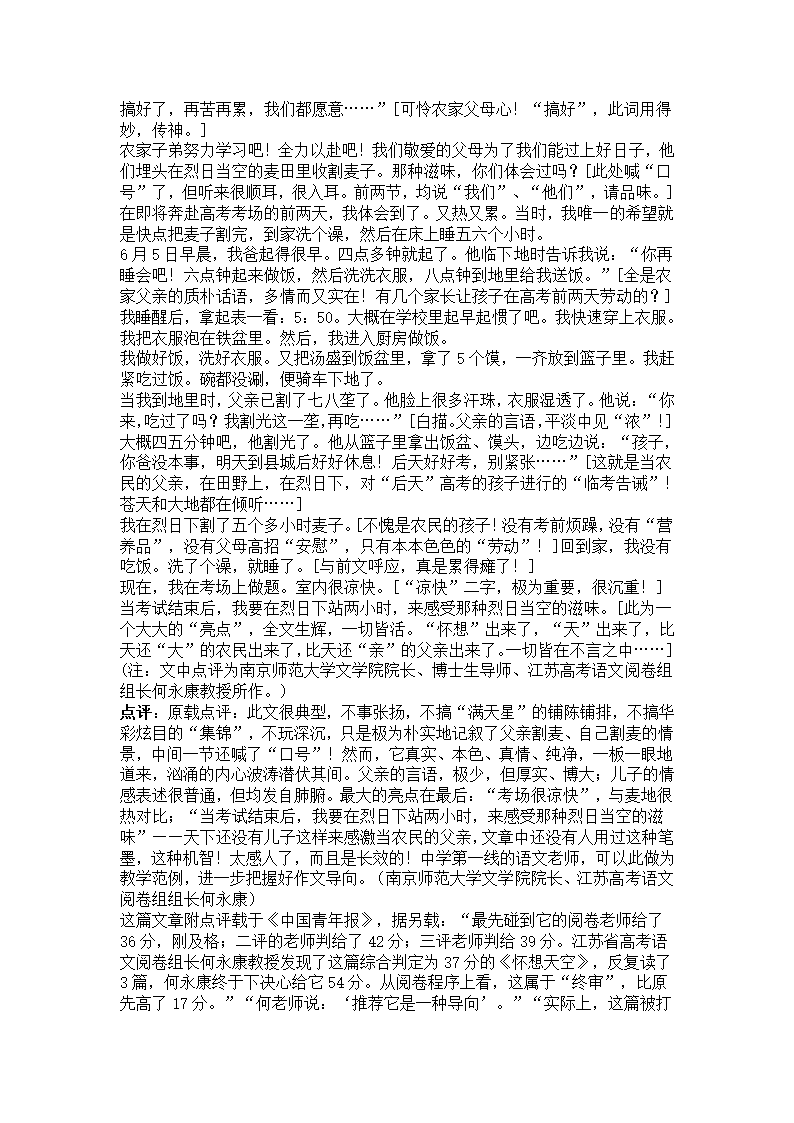 搞好了，再苦再累，我们都愿意……”[可怜农家父母心！“搞好”，此词用得妙，传神。]
农家子弟努力学习吧！全力以赴吧！我们敬爱的父母为了我们能过上好日子，他们埋头在烈日当空的麦田里收割麦子。那种滋味，你们体会过吗？[此处喊“口号”了，但听来很顺耳，很入耳。前两节，均说“我们”、“他们”，请品味。]
在即将奔赴高考考场的前两天，我体会到了。又热又累。当时，我唯一的希望就是快点把麦子割完，到家洗个澡，然后在床上睡五六个小时。
6月5日早晨，我爸起得很早。四点多钟就起了。他临下地时告诉我说：“你再睡会吧！六点钟起来做饭，然后洗洗衣服，八点钟到地里给我送饭。”[全是农家父亲的质朴话语，多情而又实在！有几个家长让孩子在高考前两天劳动的？]
我睡醒后，拿起表一看：5：50。大概在学校里起早起惯了吧。我快速穿上衣服。我把衣服泡在铁盆里。然后，我进入厨房做饭。
我做好饭，洗好衣服。又把汤盛到饭盆里，拿了5个馍，一齐放到篮子里。我赶紧吃过饭。碗都没涮，便骑车下地了。
当我到地里时，父亲已割了七八垄了。他脸上很多汗珠，衣服湿透了。他说：“你来，吃过了吗？我割光这一垄，再吃……”[白描。父亲的言语，平淡中见“浓”！]
大概四五分钟吧，他割光了。他从篮子里拿出饭盆、馍头，边吃边说：“孩子，你爸没本事，明天到县城后好好休息！后天好好考，别紧张……”[这就是当农民的父亲，在田野上，在烈日下，对“后天”高考的孩子进行的“临考告诫”！苍天和大地都在倾听……]
我在烈日下割了五个多小时麦子。[不愧是农民的孩子！没有考前烦躁，没有“营养品”，没有父母高招“安慰”，只有本本色色的“劳动”！]回到家，我没有吃饭。洗了个澡，就睡了。[与前文呼应，真是累得瘫了！]
现在，我在考场上做题。室内很凉快。[“凉快”二字，极为重要，很沉重！]
当考试结束后，我要在烈日下站两小时，来感受那种烈日当空的滋味。[此为一个大大的“亮点”，全文生辉，一切皆活。“怀想”出来了，“天”出来了，比天还“大”的农民出来了，比天还“亲”的父亲出来了。一切皆在不言之中……]
（注：文中点评为南京师范大学文学院院长、博士生导师、江苏高考语文阅卷组组长何永康教授所作。）
点评：原载点评：此文很典型，不事张扬，不搞“满天星”的铺陈铺排，不搞华彩炫目的“集锦”，不玩深沉，只是极为朴实地记叙了父亲割麦、自己割麦的情景，中间一节还喊了“口号”！然而，它真实、本色、真情、纯净，一板一眼地道来，汹涌的内心波涛潜伏其间。父亲的言语，极少，但厚实、博大；儿子的情感表述很普通，但均发自肺腑。最大的亮点在最后：“考场很凉快”，与麦地很热对比；“当考试结束后，我要在烈日下站两小时，来感受那种烈日当空的滋味”——天下还没有儿子这样来感激当农民的父亲，文章中还没有人用过这种笔墨，这种机智！太感人了，而且是长效的！中学第一线的语文老师，可以此做为教学范例，进一步把握好作文导向。（南京师范大学文学院院长、江苏高考语文阅卷组组长何永康）
这篇文章附点评载于《中国青年报》，据另载：“最先碰到它的阅卷老师给了36分，刚及格；二评的老师判给了42分；三评老师判给39分。江苏省高考语文阅卷组长何永康教授发现了这篇综合判定为37分的《怀想天空》，反复读了3篇，何永康终于下决心给它54分。从阅卷程序上看，这属于“终审”，比原先高了17分。”“何老师说：‘推荐它是一种导向’。”“实际上，这篇被打